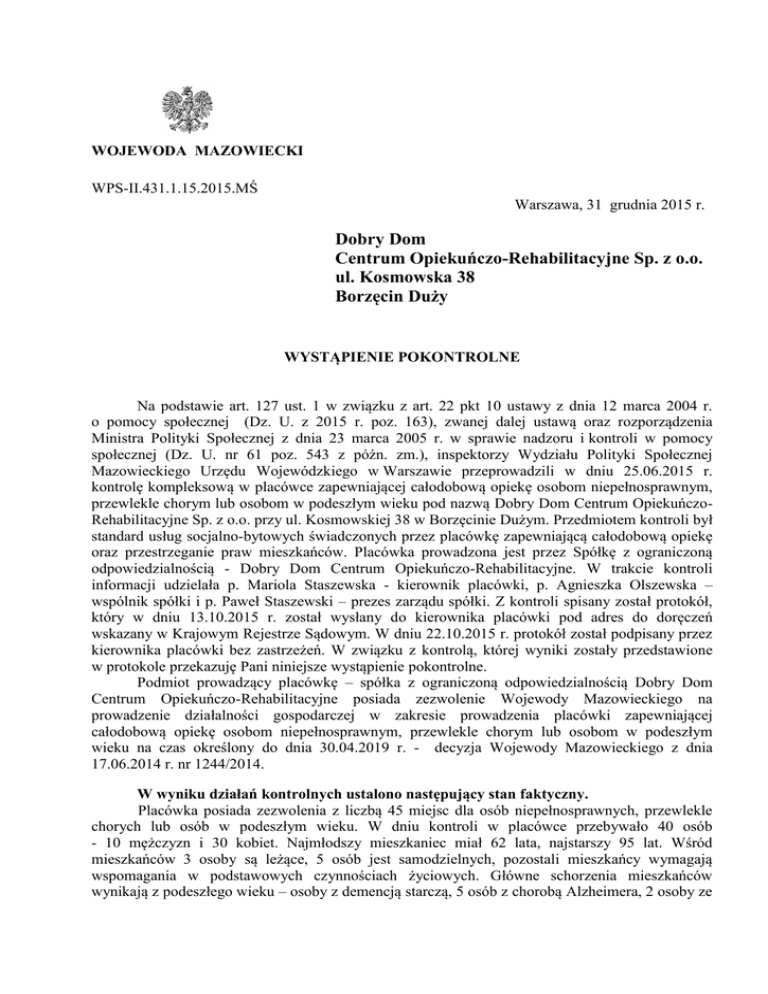 WOJEWODA MAZOWIECKI

WPS-II.431.1.15.2015.MŚ

Warszawa, 31 grudnia 2015 r.

Dobry Dom
Centrum Opiekuńczo-Rehabilitacyjne Sp. z o.o.
ul. Kosmowska 38
Borzęcin Duży

WYSTĄPIENIE POKONTROLNE

Na podstawie art. 127 ust. 1 w związku z art. 22 pkt 10 ustawy z dnia 12 marca 2004 r. o pomocy społecznej (Dz. U. z 2015 r. poz. 163), zwanej dalej ustawą oraz rozporządzenia Ministra Polityki Społecznej z dnia 23 marca 2005 r. w sprawie nadzoru i kontroli w pomocy społecznej (Dz. U. nr 61 poz. 543 z późn. zm.), inspektorzy Wydziału Polityki Społecznej Mazowieckiego Urzędu Wojewódzkiego w Warszawie przeprowadzili w dniu 25.06.2015 r. kontrolę kompleksową w placówce zapewniającej całodobową opiekę osobom niepełnosprawnym, przewlekle chorym lub osobom w podeszłym wieku pod nazwą Dobry Dom Centrum Opiekuńczo-Rehabilitacyjne Sp. z o.o. przy ul. Kosmowskiej 38 w Borzęcinie Dużym. Przedmiotem kontroli był standard usług socjalno-bytowych świadczonych przez placówkę zapewniającą całodobową opiekę oraz przestrzeganie praw mieszkańców. Placówka prowadzona jest przez Spółkę z ograniczoną odpowiedzialnością - Dobry Dom Centrum Opiekuńczo-Rehabilitacyjne. W trakcie kontroli informacji udzielała p. Mariola Staszewska - kierownik placówki, p. Agnieszka Olszewska – wspólnik spółki i p. Paweł Staszewski – prezes zarządu spółki. Z kontroli spisany został protokół, który w dniu 13.10.2015 r. został wysłany do kierownika placówki pod adres do doręczeń wskazany w Krajowym Rejestrze Sądowym. W dniu 22.10.2015 r. protokół został podpisany przez kierownika placówki bez zastrzeżeń. W związku z kontrolą, której wyniki zostały przedstawione w protokole przekazuję Pani niniejsze wystąpienie pokontrolne.

Podmiot prowadzący placówkę – spółka z ograniczoną odpowiedzialnością Dobry Dom Centrum Opiekuńczo-Rehabilitacyjne posiada zezwolenie Wojewody Mazowieckiego na prowadzenie działalności gospodarczej w zakresie prowadzenia placówki zapewniającej całodobową opiekę osobom niepełnosprawnym, przewlekle chorym lub osobom w podeszłym wieku na czas określony do dnia 30.04.2019 r. - decyzja Wojewody Mazowieckiego z dnia 17.06.2014 r. nr 1244/2014.

W wyniku działań kontrolnych ustalono następujący stan faktyczny.

Placówka posiada zezwolenia z liczbą 45 miejsc dla osób niepełnosprawnych, przewlekle chorych lub osób w podeszłym wieku. W dniu kontroli w placówce przebywało 40 osób - 10 mężczyzn i 30 kobiet. Najmłodszy mieszkaniec miał 62 lata, najstarszy 95 lat. Wśród mieszkańców 3 osoby są leżące, 5 osób jest samodzielnych, pozostali mieszkańcy wymagają wspomagania w podstawowych czynnościach życiowych. Główne schorzenia mieszkańców wynikają z podeszłego wieku – osoby z demencją starczą, 5 osób z chorobą Alzheimera, 2 osoby ze